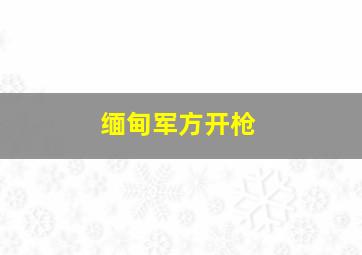 缅甸军方开枪